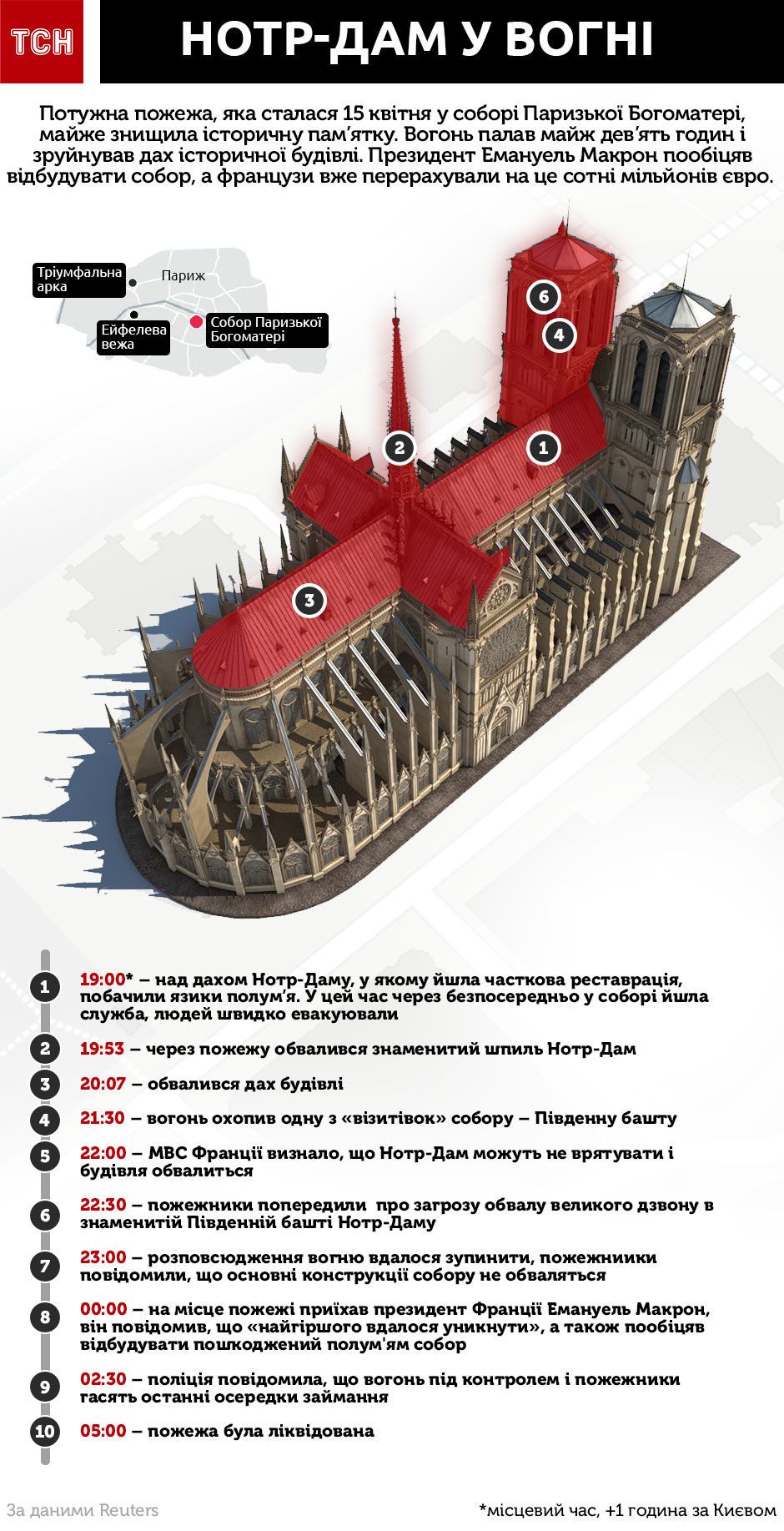 ТСН

НОТР-ДАМ У ВОГНІ

Потужна пожежа, яка сталася 15 квітня у соборі Паризької Богоматері, майже знищила історичну пам'ятку. Вогонь палав майж дев'ять годин і зруйнував дах історичної будівлі. Президент Емануель Макрон пообіцяв відбудувати собор, а французи вже перерахували на це сотні мільйонів євро.

Тріумфальна арка

Париж

Ейфелева вежа

Собор Паризької Богоматері

6

4

2

1

3

1 19:00* – над дахом Нотр-Даму, у якому йшла часткова реставрація, побачили язики полум'я. У цей час через безпосередньо у соборі йшла служба, людей швидко евакуювали

2 19:53 – через пожежу обвалився знаменитий шпиль Нотр-Дам

3 20:07 – обвалився дах будівлі

4 21:30 – вогонь охопив одну з «візитівок» собору – Південну башту

5 22:00 – МВС Франції визнало, що Нотр-Дам можуть не врятувати і будівля обвалиться

6 22:30 – пожежники попередили про загрозу обвалу великого дзвону в знаменитій Південній башті Нотр-Даму

7 23:00 – розповсюдження вогню вдалося зупинити, пожежниики повідомили, що основні конструкції собору не обваляться

8 00:00 – на місце пожежі приїхав президент Франції Емануель Макрон, він повідомив, що «найгіршого вдалося уникнути», а також пообіцяв відбудувати пошкоджений полум'ям собор

9 02:30 – поліція повідомила, що вогонь під контролем і пожежники гасять останні осередки займання

10 05:00 – пожежа була ліквідована

За даними Reuters

*місцевий час, +1 година за Києвом